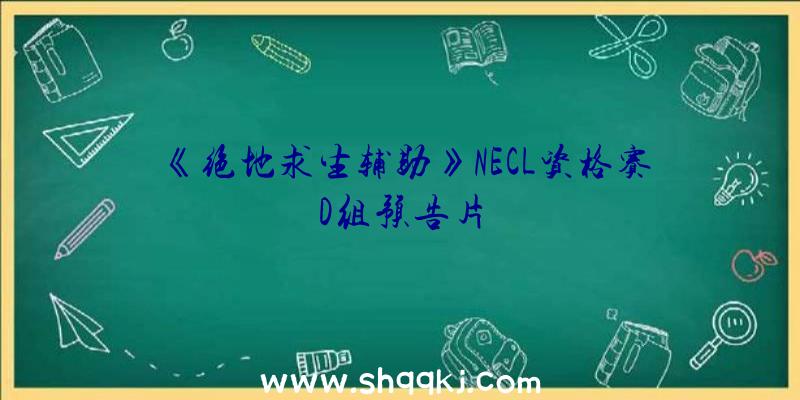 《绝地求生辅助》NECL资格赛D组预告片

www.shqqkj.com